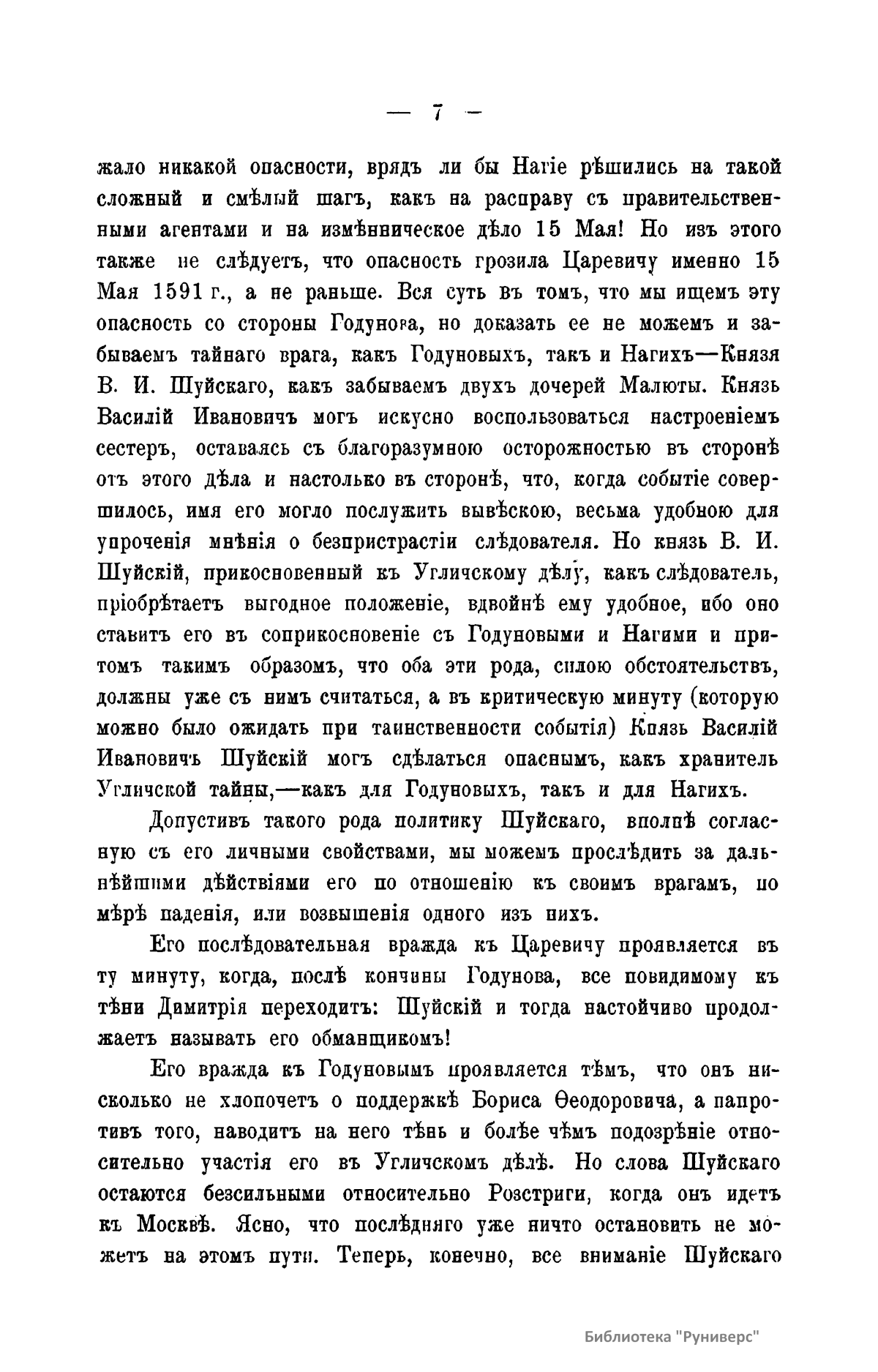 — 7 —

жало никакой опасности, врядъ ли бы Нагіе рѣшились на такой сложный и смѣлый шагъ, какъ на расправу съ правительственными агентами и на измѣнническое дѣло 15 Мая! Но изъ этого также не слѣдуетъ, что опасность грозила Царевичу именно 15 Мая 1591 г., а не раньше. Вся суть въ томъ, что мы ищемъ эту опасность со стороны Годунова, но доказать ее не можемъ и забываемъ тайнаго врага, какъ Годуновыхъ, такъ и Нагихъ—Князя В. И. Шуйскаго, какъ забываемъ двухъ дочерей Малюты. Князь Василій Ивановичъ могъ искусно воспользоваться настроеніемъ сестеръ, оставаясь съ благоразумною осторожностью въ сторонѣ отъ этого дѣла и настолько въ сторонѣ, что, когда событіе совершилось, имя его могло послужить вывѣскою, весьма удобною для упроченія мнѣнія о безпристрастіи слѣдователя. Но князь В. И. Шуйскій, прикосновенный къ Угличскому дѣлу, какъ слѣдователь, пріобрѣтаетъ выгодное положеніе, вдвойнѣ ему удобное, ибо оно ставитъ его въ соприкосновеніе съ Годуновыми и Нагими и притомъ такимъ образомъ, что оба эти рода, силою обстоятельствъ, должны уже съ нимъ считаться, а въ критическую минуту (которую можно было ожидать при таинственности событія) Князь Василій Ивановичъ Шуйскій могъ сдѣлаться опаснымъ, какъ хранитель Угличской тайны,—какъ для Годуновыхъ, такъ и для Нагихъ.

Допустивъ такого рода политику Шуйскаго, вполнѣ согласную съ его личными свойствами, мы можемъ прослѣдить за дальнѣйшими дѣйствіями его по отношенію къ своимъ врагамъ, по мѣрѣ паденія, или возвышенія одного изъ нихъ.

Его послѣдовательная вражда къ Царевичу проявляется въ ту минуту, когда, послѣ кончины Годунова, все повидимому къ тѣни Димитрія переходитъ: Шуйскій и тогда настойчиво продолжаетъ называть его обманщикомъ!

Его вражда къ Годуновымъ проявляется тѣмъ, что онъ нисколько не хлопочетъ о поддержкѣ Бориса Ѳеодоровича, а напротивъ того, наводитъ на него тѣнь и болѣе чѣмъ подозрѣніе относительно участія его въ Угличскомъ дѣлѣ. Но слова Шуйскаго остаются безсильными относительно Розстриги, когда онъ идетъ къ Москвѣ. Ясно, что послѣдняго уже ничто остановить не можетъ на этомъ пути. Теперь, конечно, все вниманіе Шуйскаго

Библиотека "Руниверс"